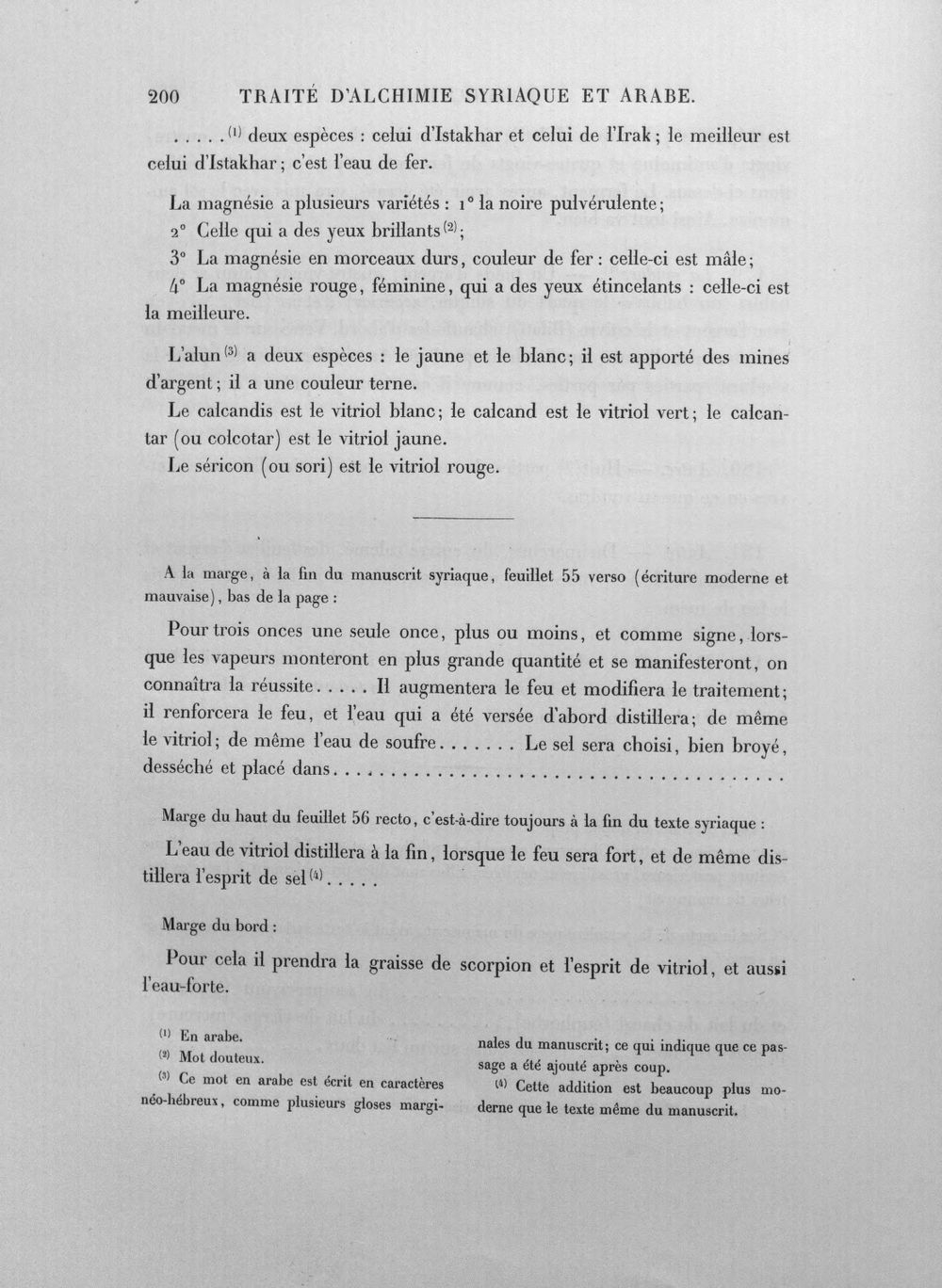 200 TRAITÉ D'ALCHIMIE SYRIAQUE ET ARABE.

.....$^{(1)}$ deux espèces : celui d'Istakhar et celui de l'Irak; le meilleur est celui d'Istakhar; c'est l'eau de fer.

La magnésie a plusieurs variétés : 1° la noire pulvérulente;

2° Celle qui a des yeux brillants$^{(2)}$;

3° La magnésie en morceaux durs, couleur de fer : celle-ci est mâle;

4° La magnésie rouge, féminine, qui a des yeux étincelants : celle-ci est la meilleure.

L'alun$^{(3)}$ a deux espèces : le jaune et le blanc; il est apporté des mines d'argent; il a une couleur terne.

Le calcandis est le vitriol blanc; le calcand est le vitriol vert; le calcantar (ou colcotar) est le vitriol jaune.

Le séricon (ou sori) est le vitriol rouge.

A la marge, à la fin du manuscrit syriaque, feuillet 55 verso (écriture moderne et mauvaise), bas de la page :

Pour trois onces une seule once, plus ou moins, et comme signe, lorsque les vapeurs monteront en plus grande quantité et se manifesteront, on connaîtra la réussite..... Il augmentera le feu et modifiera le traitement; il renforcera le feu, et l'eau qui a été versée d'abord distillera; de même le vitriol; de même l'eau de soufre....... Le sel sera choisi, bien broyé, desséché et placé dans

Marge du haut du feuillet 56 recto, c'est-à-dire toujours à la fin du texte syriaque :

L'eau de vitriol distillera à la fin, lorsque le feu sera fort, et de même distillera l'esprit de sel$^{(4)}$.....

Marge du bord :

Pour cela il prendra la graisse de scorpion et l'esprit de vitriol, et aussi l'eau-forte.

$^{(1)}$ En arabe.

$^{(2)}$ Mot douteux.

$^{(3)}$ Ce mot en arabe est écrit en caractères néo-hébreux, comme plusieurs gloses marginales du manuscrit; ce qui indique que ce passage a été ajouté après coup.

$^{(4)}$ Cette addition est beaucoup plus moderne que le texte même du manuscrit.